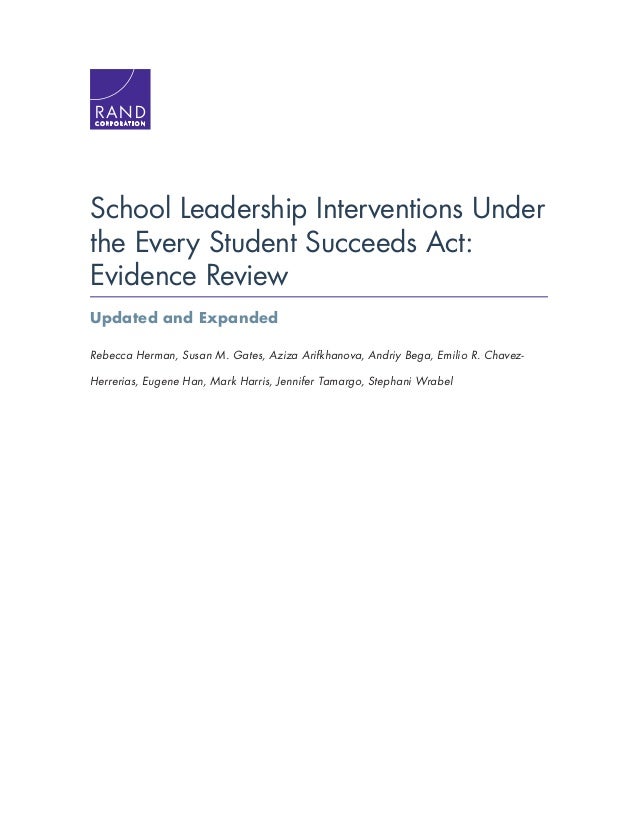 RAND
CORPORATION

School Leadership Interventions Under the Every Student Succeeds Act: Evidence Review

Updated and Expanded

Rebecca Herman, Susan M. Gates, Aziza Arifkhanova, Andriy Bega, Emilio R. Chavez-Herrerias, Eugene Han, Mark Harris, Jennifer Tamargo, Stephani Wrabel